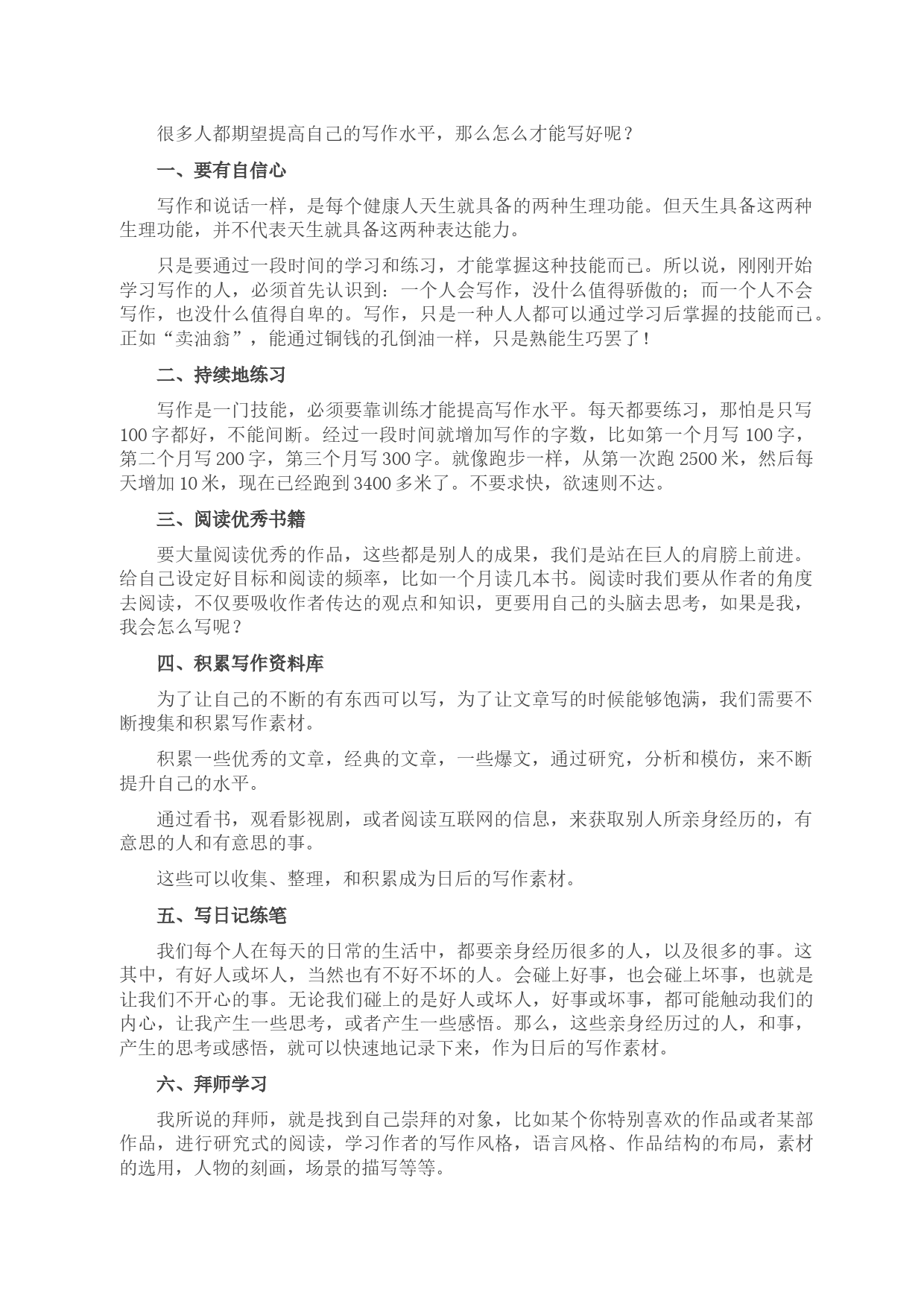 很多人都期望提高自己的写作水平，那么怎么才能写好呢？

一、要有自信心

写作和说话一样，是每个健康人天生就具备的两种生理功能。但天生具备这两种生理功能，并不代表天生就具备这两种表达能力。

只是要通过一段时间的学习和练习，才能掌握这种技能而已。所以说，刚刚开始学习写作的人，必须首先认识到：一个人会写作，没什么值得骄傲的；而一个人不会写作，也没什么值得自卑的。写作，只是一种人人都可以通过学习后掌握的技能而已。正如“卖油翁”，能通过铜钱的孔倒油一样，只是熟能生巧罢了！

二、持续地练习

写作是一门技能，必须要靠训练才能提高写作水平。每天都要练习，那怕是只写100字都好，不能间断。经过一段时间就增加写作的字数，比如第一个月写100字，第二个月写200字，第三个月写300字。就像跑步一样，从第一次跑2500米，然后每天增加10米，现在已经跑到3400多米了。不要求快，欲速则不达。

三、阅读优秀书籍

要大量阅读优秀的作品，这些都是别人的成果，我们是站在巨人的肩膀上前进。给自己设定好目标和阅读的频率，比如一个月读几本书。阅读时我们要从作者的角度去阅读，不仅要吸收作者传达的观点和知识，更要用自己的头脑去思考，如果是我，我会怎么写呢？

四、积累写作资料库

为了让自己的不断的有东西可以写，为了让文章写的时候能够饱满，我们需要不断搜集和积累写作素材。

积累一些优秀的文章，经典的文章，一些爆文，通过研究，分析和模仿，来不断提升自己的水平。

通过看书，观看影视剧，或者阅读互联网的信息，来获取别人所亲身经历的，有意思的人和有意思的事。

这些可以收集、整理，和积累成为日后的写作素材。

五、写日记练笔

我们每个人在每天的日常的生活中，都要亲身经历很多的人，以及很多的事。这其中，有好人或坏人，当然也有不好不坏的人。会碰上好事，也会碰上坏事，也就是让我们不开心的事。无论我们碰上的是好人或坏人，好事或坏事，都可能触动我们的内心，让我产生一些思考，或者产生一些感悟。那么，这些亲身经历过的人，和事，产生的思考或感悟，就可以快速地记录下来，作为日后的写作素材。

六、拜师学习

我所说的拜师，就是找到自己崇拜的对象，比如某个你特别喜欢的作品或者某部作品，进行研究式的阅读，学习作者的写作风格，语言风格、作品结构的布局，素材的选用，人物的刻画，场景的描写等等。